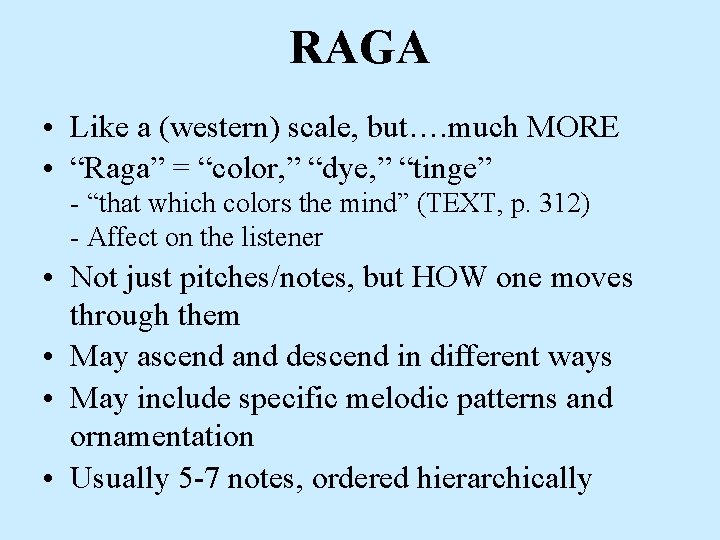 RAGA

• Like a (western) scale, but….much MORE
• "Raga" = "color," "dye," "tinge"
- "that which colors the mind" (TEXT, p. 312)
- Affect on the listener
• Not just pitches/notes, but HOW one moves through them
• May ascend and descend in different ways
• May include specific melodic patterns and ornamentation
• Usually 5-7 notes, ordered hierarchically